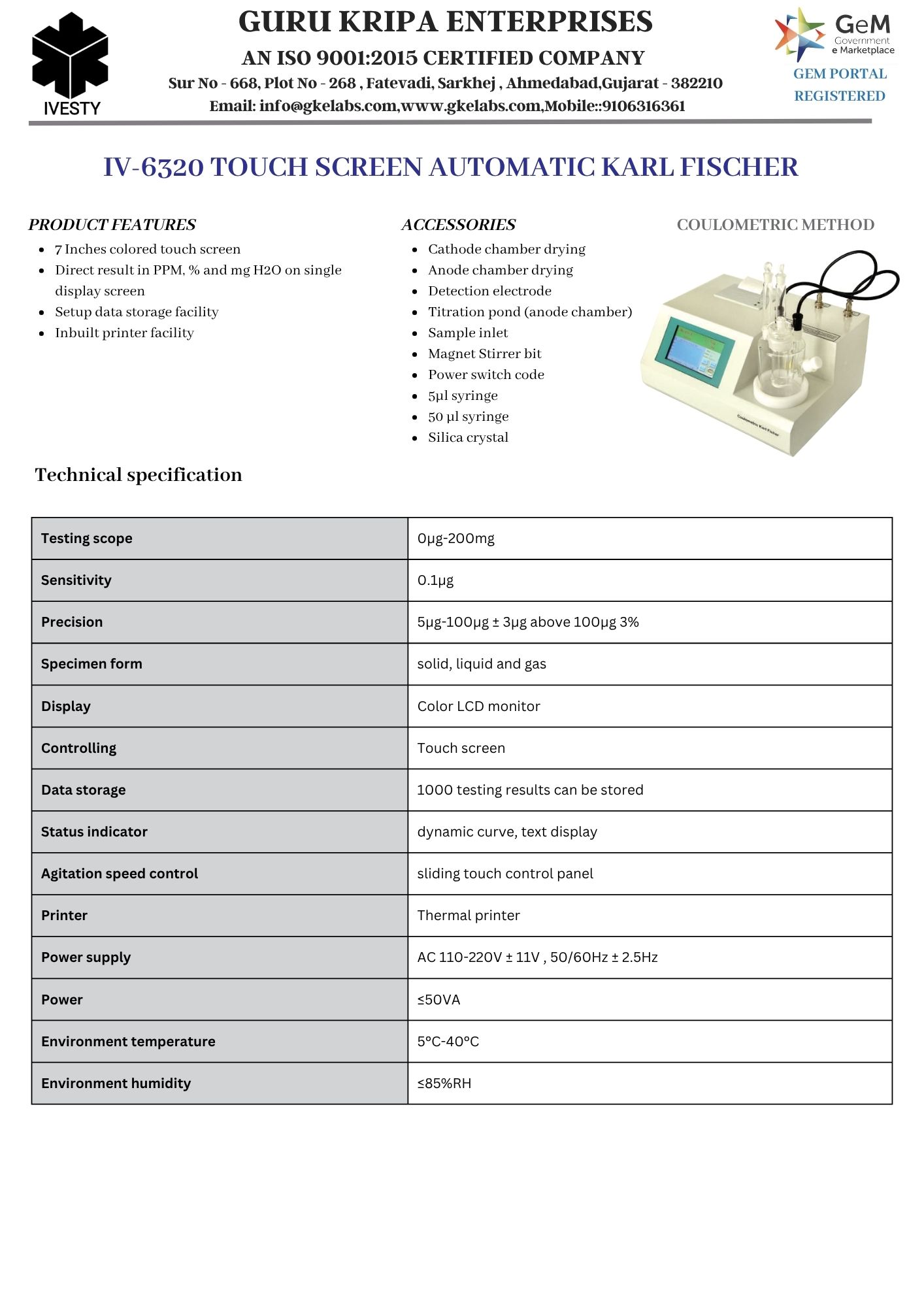 IVESTY

GURU KRIPA ENTERPRISES

AN ISO 9001:2015 CERTIFIED COMPANY

Sur No - 668, Plot No - 268 , Fatevadi, Sarkhej , Ahmedabad,Gujarat - 382210

Email: info@gkelabs.com,www.gkelabs.com,Mobile::9106316361

GeM Government e Marketplace

GEM PORTAL REGISTERED

IV-6320 TOUCH SCREEN AUTOMATIC KARL FISCHER

PRODUCT FEATURES

- 7 Inches colored touch screen
- Direct result in PPM, % and mg H2O on single display screen
- Setup data storage facility
- Inbuilt printer facility

ACCESSORIES

- Cathode chamber drying
- Anode chamber drying
- Detection electrode
- Titration pond (anode chamber)
- Sample inlet
- Magnet Stirrer bit
- Power switch code
- 5µl syringe
- 50 µl syringe
- Silica crystal

COULOMETRIC METHOD

Coulometric Karl Fisher

Technical specification

| Testing scope | 0µg-200mg |
|---|---|
| Sensitivity | 0.1µg |
| Precision | 5µg-100µg ± 3µg above 100µg 3% |
| Specimen form | solid, liquid and gas |
| Display | Color LCD monitor |
| Controlling | Touch screen |
| Data storage | 1000 testing results can be stored |
| Status indicator | dynamic curve, text display |
| Agitation speed control | sliding touch control panel |
| Printer | Thermal printer |
| Power supply | AC 110-220V ± 11V , 50/60Hz ± 2.5Hz |
| Power | ≤50VA |
| Environment temperature | 5°C-40°C |
| Environment humidity | ≤85%RH |